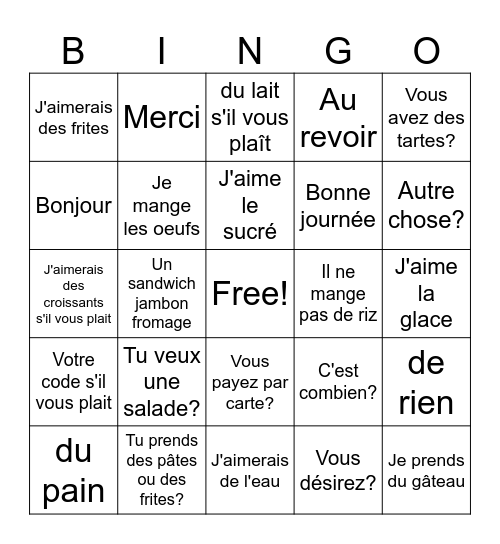 | B | I | N | G | O |
|---|---|---|---|---|
| J'aimerais des frites | Merci | du lait s'il vous plaît | Au revoir | Vous avez des tartes? |
| Bonjour | Je mange les oeufs | J'aime le sucré | Bonne journée | Autre chose? |
| J'aimerais des croissants s'il vous plait | Un sandwich jambon fromage | Free! | Il ne mange pas de riz | J'aime la glace |
| Votre code s'il vous plait | Tu veux une salade? | Vous payez par carte? | C'est combien? | de rien |
| du pain | Tu prends des pâtes ou des frites? | J'aimerais de l'eau | Vous désirez? | Je prends du gâteau |